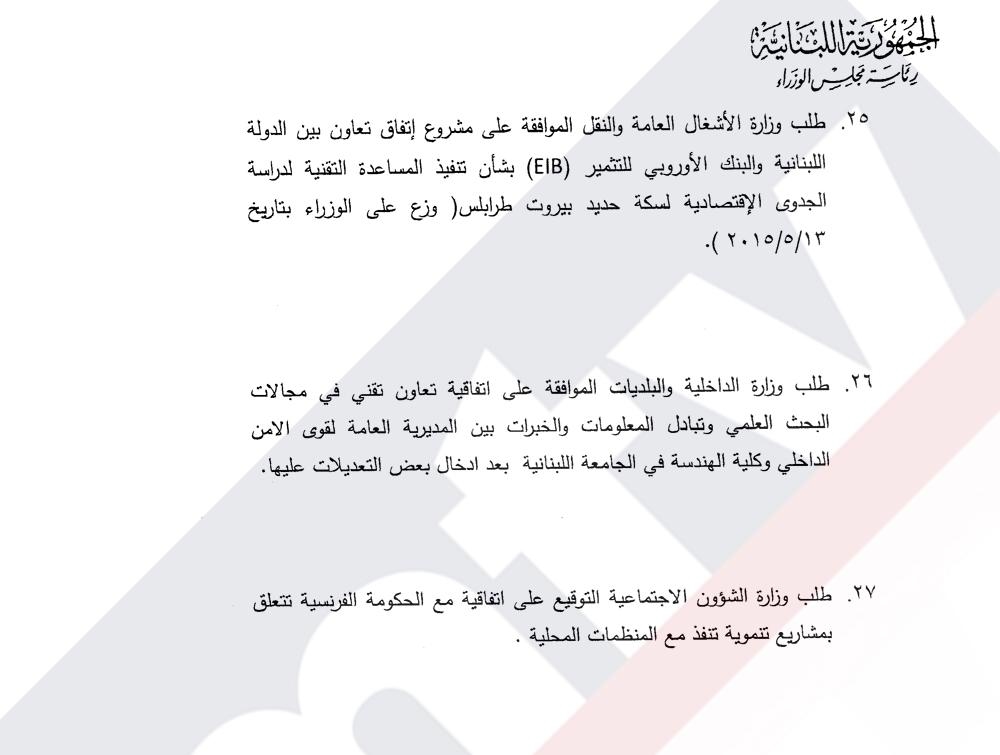 الجمهورية اللبنانية
رئاسة مجلس الوزراء

٢٥. طلب وزارة الأشغال العامة والنقل الموافقة على مشروع إتفاق تعاون بين الدولة اللبنانية والبنك الأوروبي للتثمير (EIB) بشأن تنفيذ المساعدة التقنية لدراسة الجدوى الإقتصادية لسكة حديد بيروت طرابلس( وزع على الوزراء بتاريخ ٢٠١٥/٥/١٣ ).

٢٦. طلب وزارة الداخلية والبلديات الموافقة على اتفاقية تعاون تقني في مجالات البحث العلمي وتبادل المعلومات والخبرات بين المديرية العامة لقوى الامن الداخلي وكلية الهندسة في الجامعة اللبنانية بعد ادخال بعض التعديلات عليها.

٢٧. طلب وزارة الشؤون الاجتماعية التوقيع على اتفاقية مع الحكومة الفرنسية تتعلق بمشاريع تنموية تنفذ مع المنظمات المحلية .